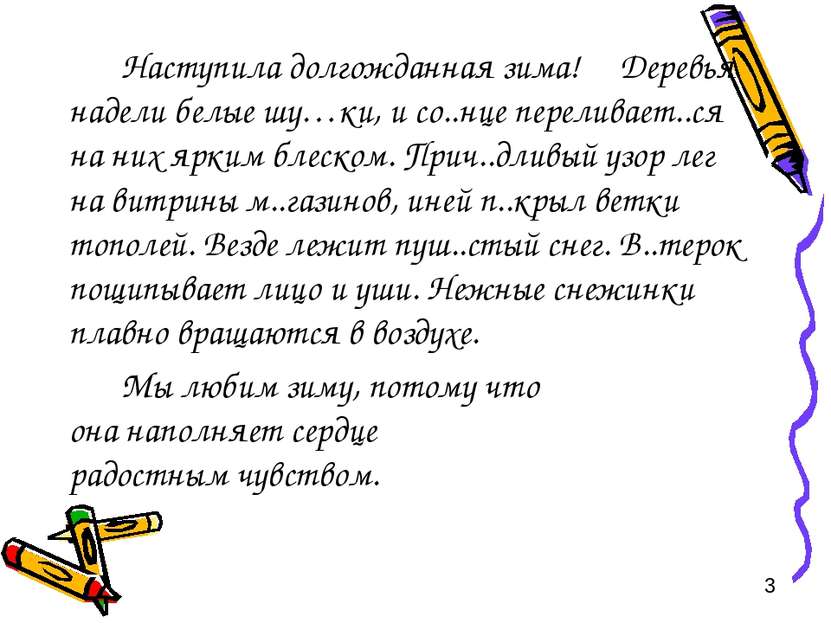 Наступила долгожданная зима! Деревья надели белые шу…ки, и со..нце переливает..ся на них ярким блеском. Прич..дливый узор лег на витрины м..газинов, иней п..крыл ветки тополей. Везде лежит пуш..стый снег. В..терок пощипывает лицо и уши. Нежные снежинки плавно вращаются в воздухе.

Мы любим зиму, потому что она наполняет сердце радостным чувством.

3